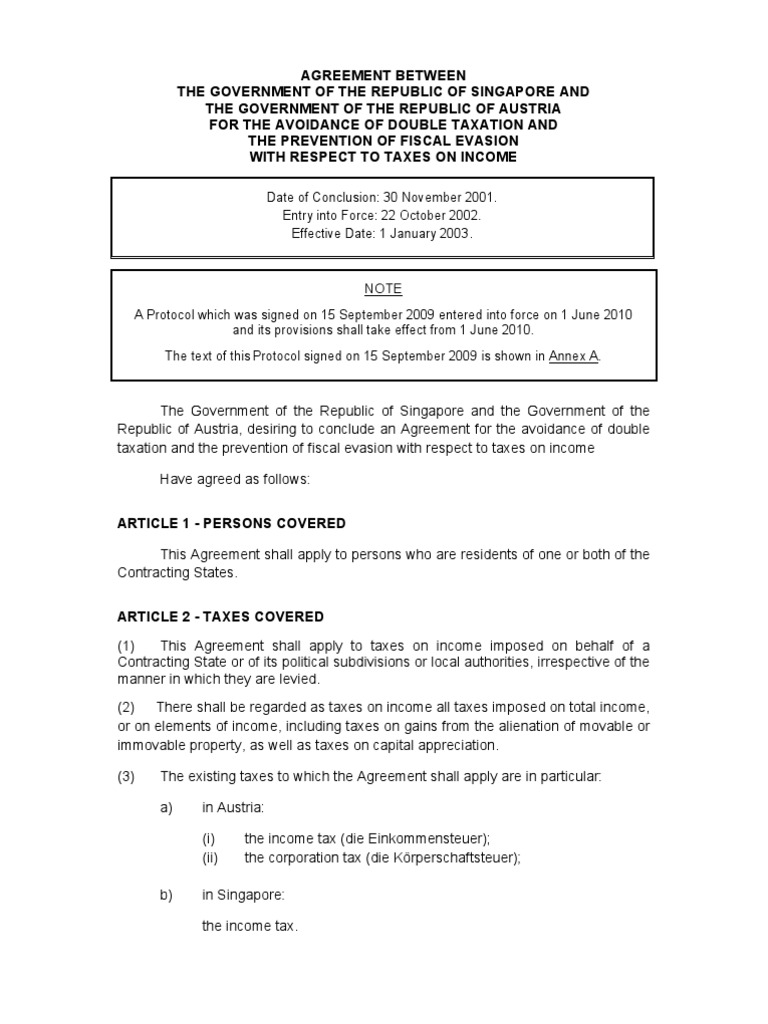 AGREEMENT BETWEEN
THE GOVERNMENT OF THE REPUBLIC OF SINGAPORE AND
THE GOVERNMENT OF THE REPUBLIC OF AUSTRIA
FOR THE AVOIDANCE OF DOUBLE TAXATION AND
THE PREVENTION OF FISCAL EVASION
WITH RESPECT TO TAXES ON INCOME

Date of Conclusion: 30 November 2001.
Entry into Force: 22 October 2002.
Effective Date: 1 January 2003.

NOTE

A Protocol which was signed on 15 September 2009 entered into force on 1 June 2010 and its provisions shall take effect from 1 June 2010.

The text of this Protocol signed on 15 September 2009 is shown in Annex A.

The Government of the Republic of Singapore and the Government of the Republic of Austria, desiring to conclude an Agreement for the avoidance of double taxation and the prevention of fiscal evasion with respect to taxes on income

Have agreed as follows:

ARTICLE 1 - PERSONS COVERED

This Agreement shall apply to persons who are residents of one or both of the Contracting States.

ARTICLE 2 - TAXES COVERED

(1) This Agreement shall apply to taxes on income imposed on behalf of a Contracting State or of its political subdivisions or local authorities, irrespective of the manner in which they are levied.

(2) There shall be regarded as taxes on income all taxes imposed on total income, or on elements of income, including taxes on gains from the alienation of movable or immovable property, as well as taxes on capital appreciation.

(3) The existing taxes to which the Agreement shall apply are in particular:

a) in Austria:

(i) the income tax (die Einkommensteuer);
(ii) the corporation tax (die Körperschaftsteuer);

b) in Singapore:

the income tax.